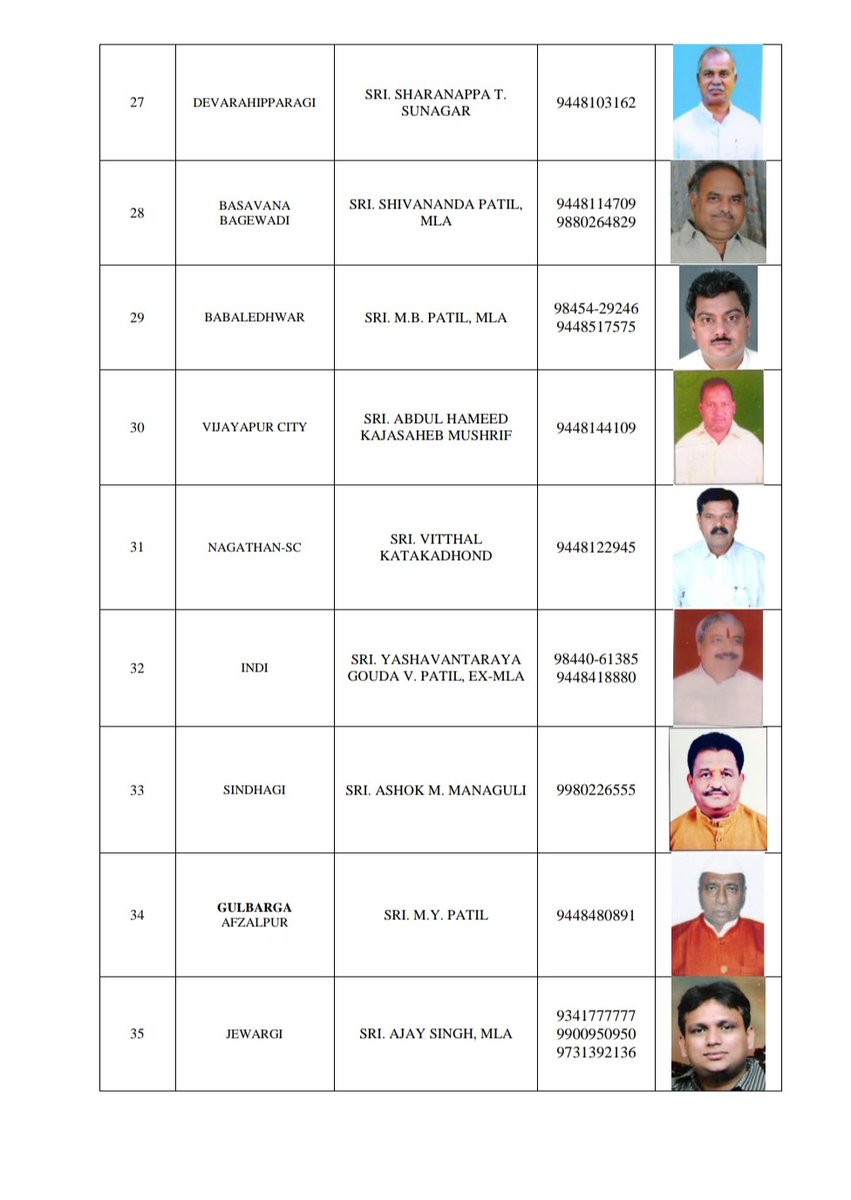 | 27 | DEVARAHIPPARAGI | SRI. SHARANAPPA T. SUNAGAR | 9448103162 |  |
|---|---|---|---|---|
| 28 | BASAVANA BAGEWADI | SRI. SHIVANANDA PATIL, MLA | 9448114709 9880264829 |  |
| 29 | BABALEDHWAR | SRI. M.B. PATIL, MLA | 98454-29246 9448517575 |  |
| 30 | VIJAYAPUR CITY | SRI. ABDUL HAMEED KAJASAHEB MUSHRIF | 9448144109 |  |
| 31 | NAGATHAN-SC | SRI. VITTHAL KATAKADHOND | 9448122945 |  |
| 32 | INDI | SRI. YASHAVANTARAYA GOUDA V. PATIL, EX-MLA | 98440-61385 9448418880 |  |
| 33 | SINDHAGI | SRI. ASHOK M. MANAGULI | 9980226555 |  |
| 34 | GULBARGA AFZALPUR | SRI. M.Y. PATIL | 9448480891 |  |
| 35 | JEWARGI | SRI. AJAY SINGH, MLA | 9341777777 9900950950 9731392136 |  |